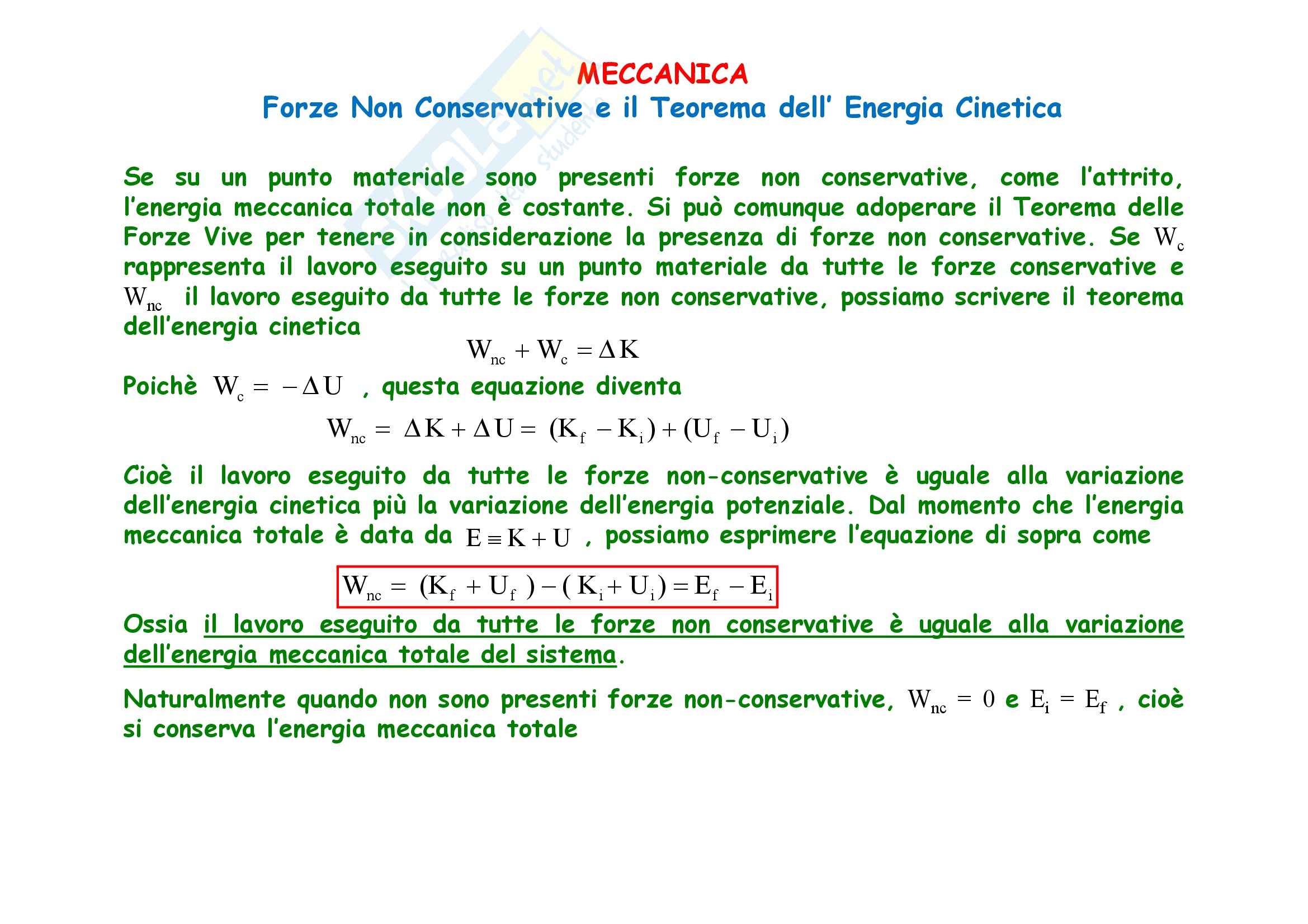 MECCANICA
Forze Non Conservative e il Teorema dell' Energia Cinetica

Se su un punto materiale sono presenti forze non conservative, come l'attrito, l'energia meccanica totale non è costante. Si può comunque adoperare il Teorema delle Forze Vive per tenere in considerazione la presenza di forze non conservative. Se $W_c$ rappresenta il lavoro eseguito su un punto materiale da tutte le forze conservative e $W_{nc}$ il lavoro eseguito da tutte le forze non conservative, possiamo scrivere il teorema dell'energia cinetica

$W_{nc} + W_c = \Delta K$

Poichè $W_c = -\Delta U$ , questa equazione diventa

$W_{nc} = \Delta K + \Delta U = (K_f - K_i) + (U_f - U_i)$

Cioè il lavoro eseguito da tutte le forze non-conservative è uguale alla variazione dell'energia cinetica più la variazione dell'energia potenziale. Dal momento che l'energia meccanica totale è data da $E \equiv K + U$ , possiamo esprimere l'equazione di sopra come

$W_{nc} = (K_f + U_f) - (K_i + U_i) = E_f - E_i$

Ossia il lavoro eseguito da tutte le forze non conservative è uguale alla variazione dell'energia meccanica totale del sistema.

Naturalmente quando non sono presenti forze non-conservative, $W_{nc} = 0$ e $E_i = E_f$ , cioè si conserva l'energia meccanica totale